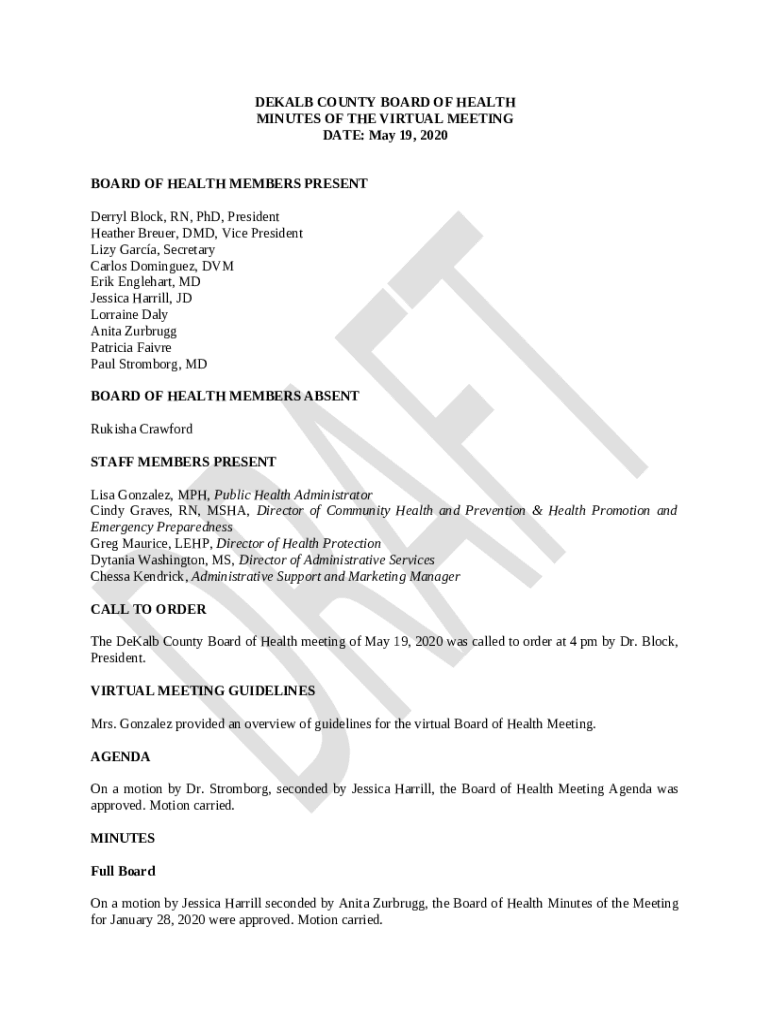 DEKALB COUNTY BOARD OF HEALTH
MINUTES OF THE VIRTUAL MEETING
DATE: May 19, 2020

BOARD OF HEALTH MEMBERS PRESENT

Derryl Block, RN, PhD, President
Heather Breuer, DMD, Vice President
Lizy García, Secretary
Carlos Dominguez, DVM
Erik Englehart, MD
Jessica Harrill, JD
Lorraine Daly
Anita Zurbrugg
Patricia Faivre
Paul Stromborg, MD

BOARD OF HEALTH MEMBERS ABSENT

Rukisha Crawford

STAFF MEMBERS PRESENT

Lisa Gonzalez, MPH, Public Health Administrator
Cindy Graves, RN, MSHA, Director of Community Health and Prevention & Health Promotion and Emergency Preparedness
Greg Maurice, LEHP, Director of Health Protection
Dytania Washington, MS, Director of Administrative Services
Chessa Kendrick, Administrative Support and Marketing Manager

CALL TO ORDER

The DeKalb County Board of Health meeting of May 19, 2020 was called to order at 4 pm by Dr. Block, President.

VIRTUAL MEETING GUIDELINES

Mrs. Gonzalez provided an overview of guidelines for the virtual Board of Health Meeting.

AGENDA

On a motion by Dr. Stromborg, seconded by Jessica Harrill, the Board of Health Meeting Agenda was approved. Motion carried.

MINUTES

Full Board

On a motion by Jessica Harrill seconded by Anita Zurbrugg, the Board of Health Minutes of the Meeting for January 28, 2020 were approved. Motion carried.

DRAFT